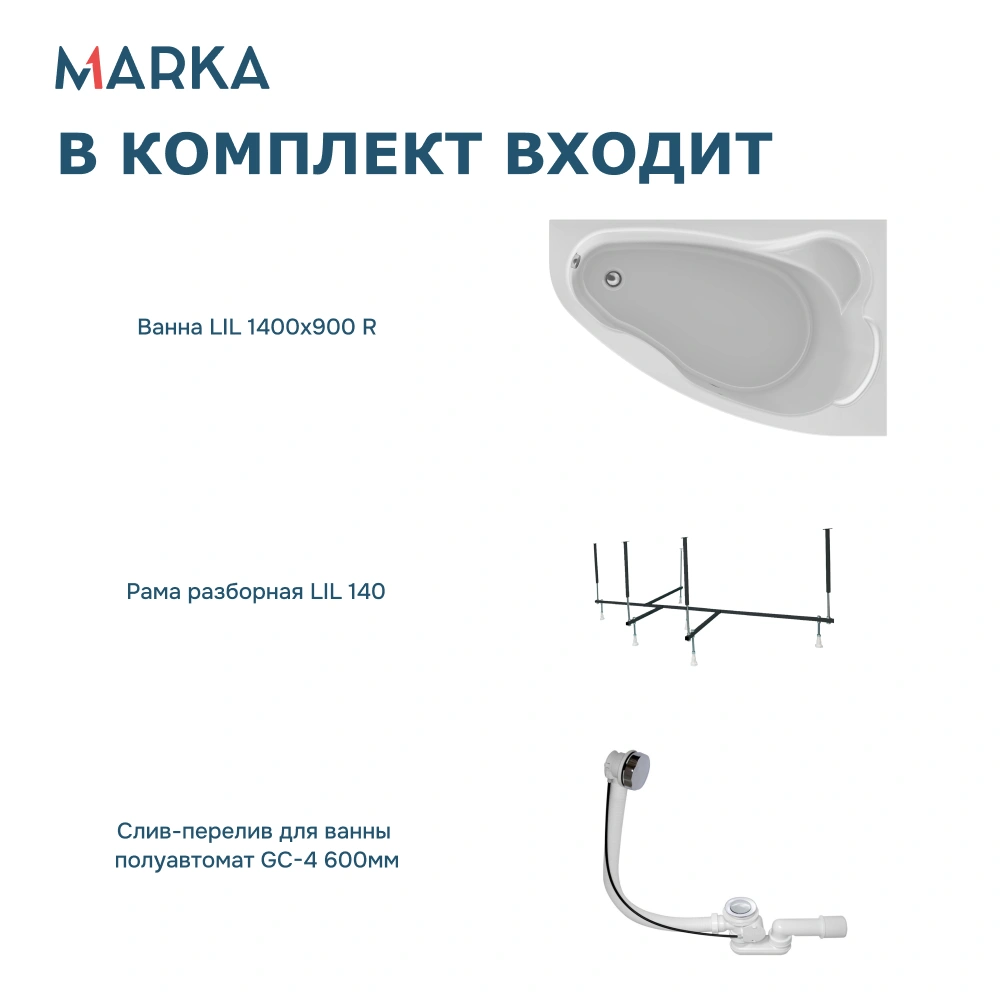 MARKA

В КОМПЛЕКТ ВХОДИТ

Ванна LIL 1400x900 R

Рама разборная LIL 140

Слив-перелив для ванны полуавтомат GC-4 600мм